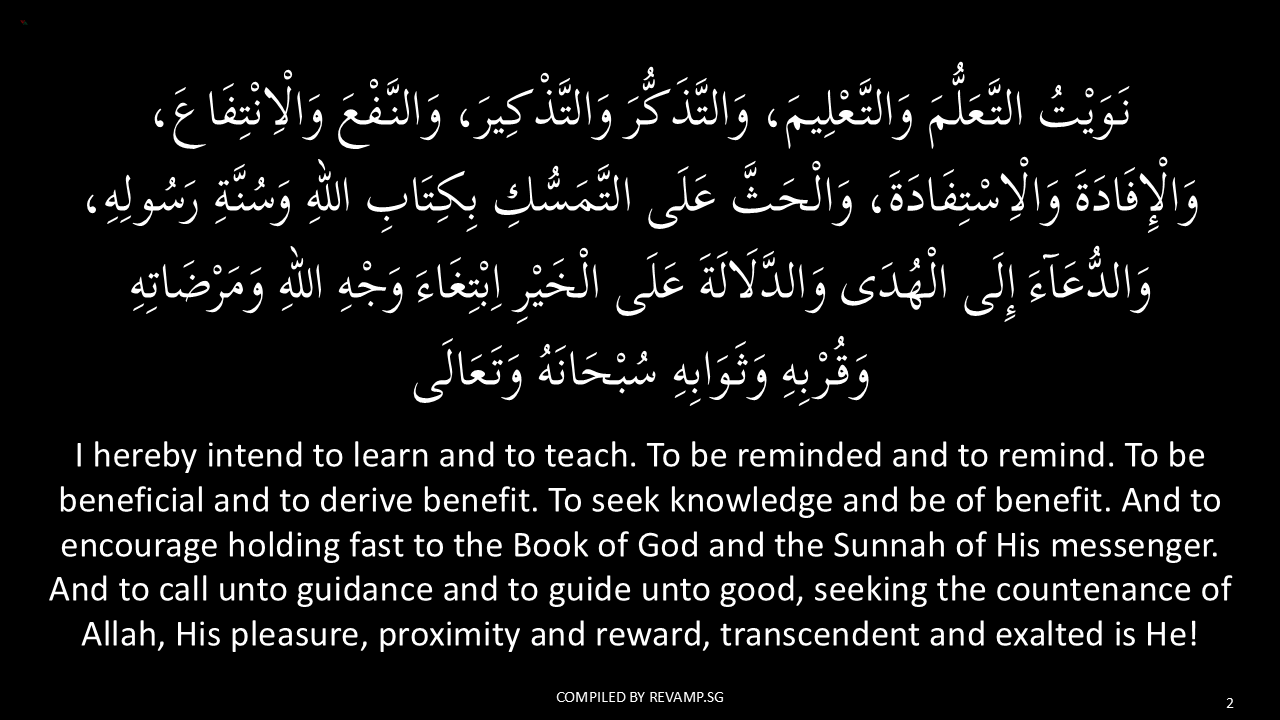 نَوَيْتُ التَّعَلُّمَ وَالتَّعْلِيمَ، وَالتَّذَكُّرَ وَالتَّذْكِيرَ، وَالنَّفْعَ وَالْاِنْتِفَاعَ، وَالْإِفَادَةَ وَالْاِسْتِفَادَةَ، وَالْحَثَّ عَلَى التَّمَسُّكِ بِكِتَابِ اللهِ وَسُنَّةِ رَسُولِهِ، وَالدُّعَآءَ إِلَى الْهُدَى وَالدَّلَالَةَ عَلَى الْخَيْرِ اِبْتِغَاءَ وَجْهِ اللهِ وَمَرْضَاتِهِ وَقُرْبِهِ وَثَوَابِهِ سُبْحَانَهُ وَتَعَالَى

I hereby intend to learn and to teach. To be reminded and to remind. To be beneficial and to derive benefit. To seek knowledge and be of benefit. And to encourage holding fast to the Book of God and the Sunnah of His messenger. And to call unto guidance and to guide unto good, seeking the countenance of Allah, His pleasure, proximity and reward, transcendent and exalted is He!

COMPILED BY REVAMP.SG

2